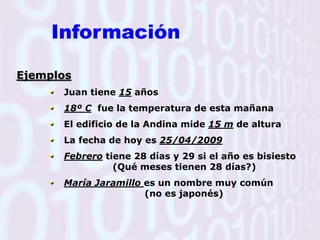 Información

Ejemplos

Juan tiene 15 años

18º C fue la temperatura de esta mañana

El edificio de la Andina mide 15 m de altura

La fecha de hoy es 25/04/2009

Febrero tiene 28 días y 29 si el año es bisiesto (Qué meses tienen 28 días?)

María Jaramillo es un nombre muy común (no es japonés)